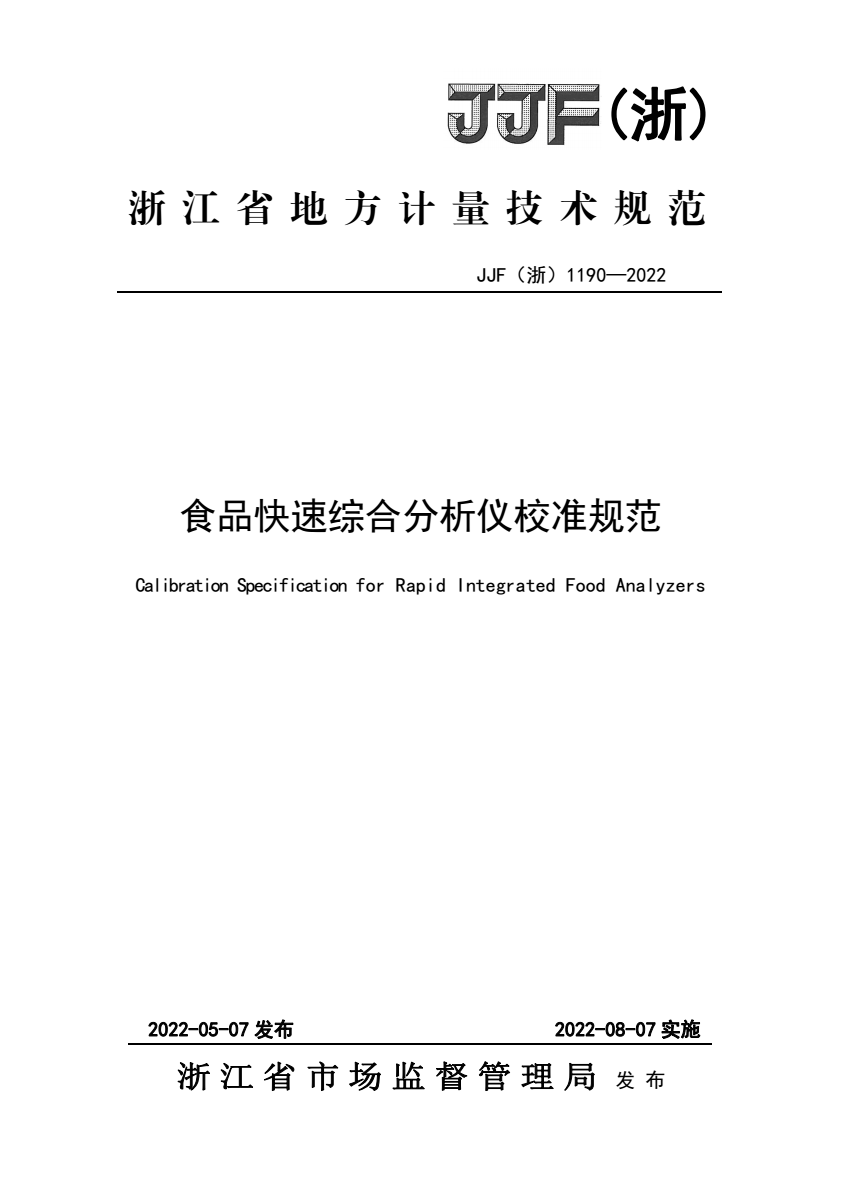 JJF(浙)

浙江省地方计量技术规范

JJF（浙）1190—2022

食品快速综合分析仪校准规范

Calibration Specification for Rapid Integrated Food Analyzers

2022-05-07 发布

2022-08-07 实施

浙江省市场监督管理局 发布